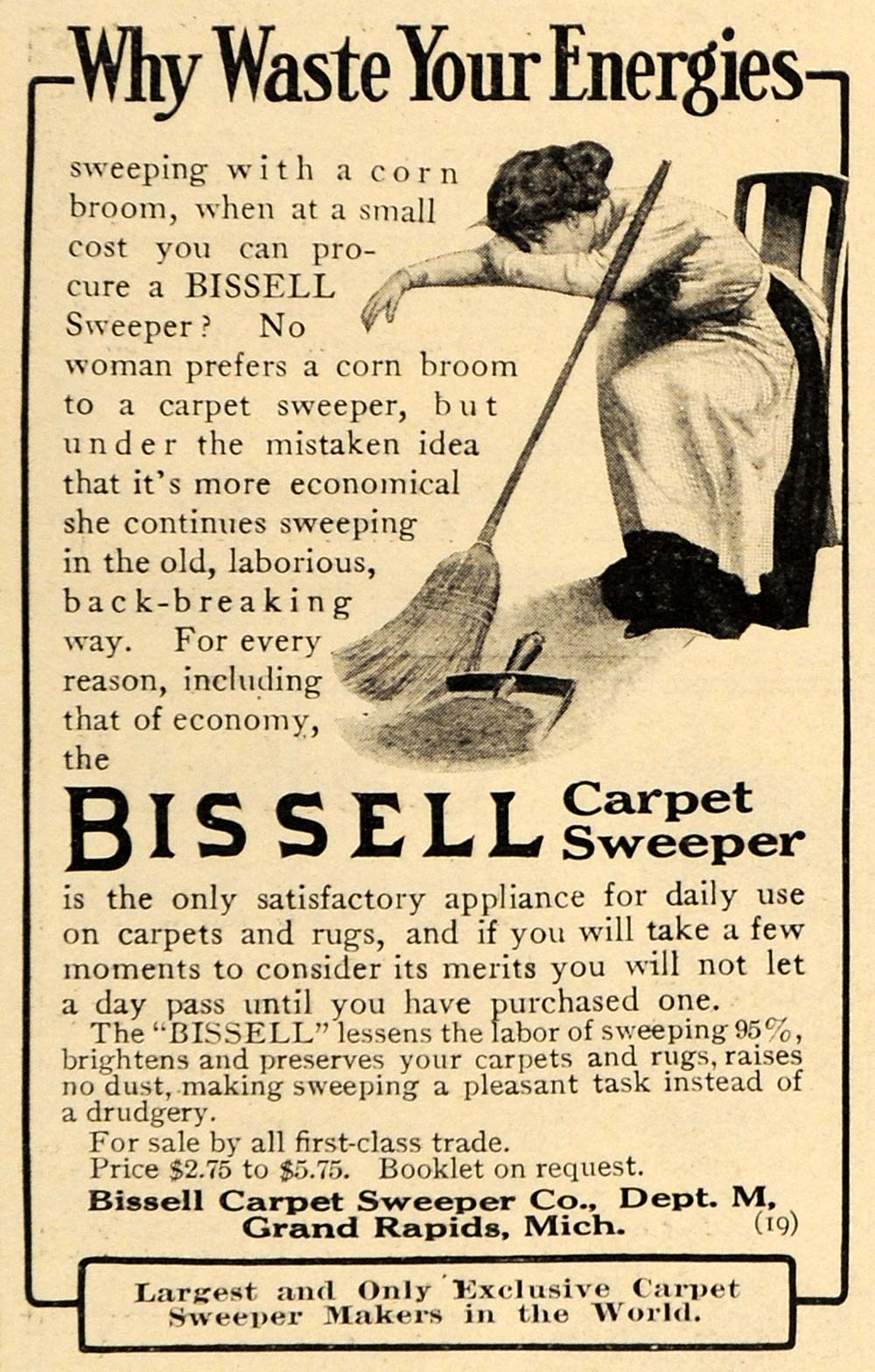 Why Waste Your Energies

sweeping with a corn broom, when at a small cost you can procure a BISSELL Sweeper? No woman prefers a corn broom to a carpet sweeper, but under the mistaken idea that it's more economical she continues sweeping in the old, laborious, back-breaking way. For every reason, including that of economy, the

BISSELL Carpet Sweeper

is the only satisfactory appliance for daily use on carpets and rugs, and if you will take a few moments to consider its merits you will not let a day pass until you have purchased one.

The "BISSELL" lessens the labor of sweeping 95%, brightens and preserves your carpets and rugs, raises no dust, making sweeping a pleasant task instead of a drudgery.

For sale by all first-class trade.
Price \$2.75 to \$5.75. Booklet on request.
Bissell Carpet Sweeper Co., Dept. M, Grand Rapids, Mich. (19)

Largest and Only Exclusive Carpet Sweeper Makers in the World.